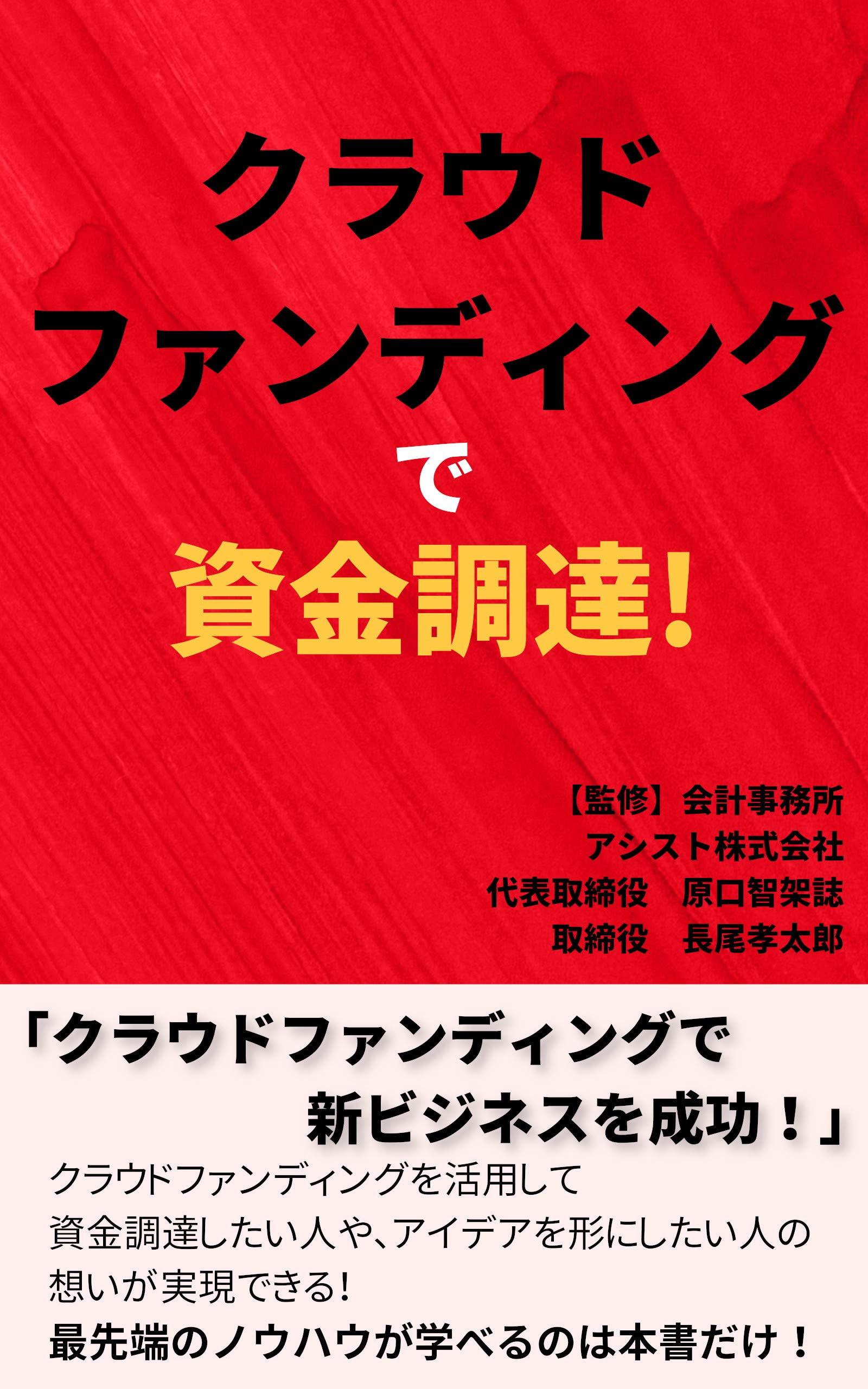 クラウド
ファンディング
で
資金調達!

【監修】会計事務所
アシスト株式会社
代表取締役　原口智架誌
取締役　長尾孝太郎

「クラウドファンディングで
新ビジネスを成功!」

クラウドファンディングを活用して
資金調達したい人や、アイデアを形にしたい人の
想いが実現できる!
最先端のノウハウが学べるのは本書だけ!